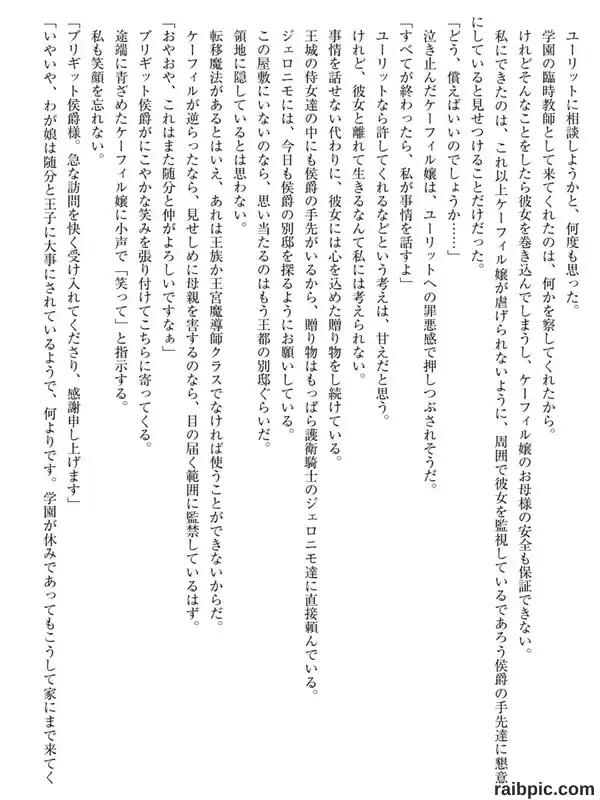 ユーリットに相談しようかと、何度も思った。
学園の臨時教師として来てくれたのは、何かを察してくれたから。
けれどそんなことをしたら彼女を巻き込んでしまうし、ケーフィル嬢のお母様の安全も保証できない。
私にできたのは、これ以上ケーフィル嬢が虐げられないように、周囲で彼女を監視しているであろう侯爵の手先達に懇意にしていると見せつけることだけだった。
「どう、償えばいいのでしょうか……」
泣き止んだケーフィル嬢は、ユーリットへの罪悪感で押しつぶされそうだ。
「すべてが終わったら、私が事情を話すよ」
ユーリットなら許してくれるなどという考えは、甘えだと思う。
けれど、彼女と離れて生きるなんて私には考えられない。
事情を話せない代わりに、彼女には心を込めた贈り物をし続けている。
王城の侍女達の中にも侯爵の手先がいるから、贈り物はもっぱら護衛騎士のジェロニモ達に直接頼んでいる。
ジェロニモには、今日も侯爵の別邸を探るようにお願いしている。
この屋敷にいないのなら、思い当たるのはもう王都の別邸ぐらいだ。
領地に隠しているとは思わない。
転移魔法があるとはいえ、あれは王族か王宮魔導師クラスでなければ使うことができないからだ。
ケーフィルが逆らったなら、見せしめに母親を害するのなら、目の届く範囲に監禁しているはず。
「おやおや、これはまた随分と仲がよろしいですなぁ」
ブリギット侯爵がにこやかな笑みを張り付けてこちらに寄ってくる。
途端に青ざめたケーフィル嬢に小声で「笑って」と指示する。
私も笑顔を忘れない。
「ブリギット侯爵様。急な訪問を快く受け入れてくださり、感謝申し上げます」
「いやいや、わが娘は随分と王子に大事にされているようで、何よりです。学園が休みであってもこうして家にまで来てく
raibpic.com